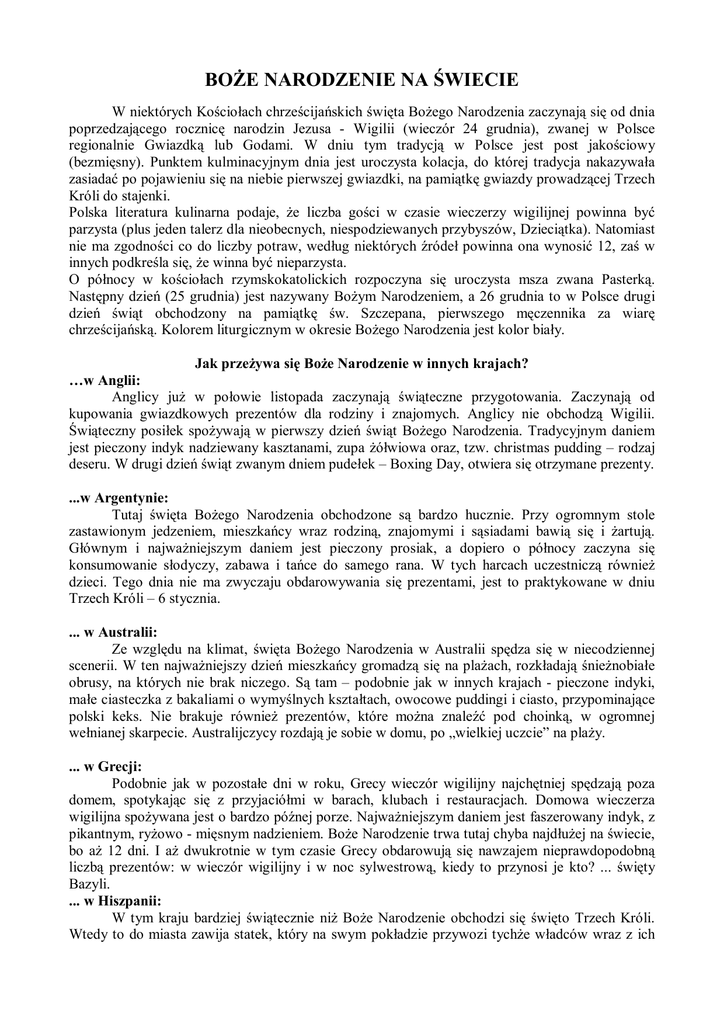 BOŻE NARODZENIE NA ŚWIECIE

W niektórych Kościołach chrześcijańskich święta Bożego Narodzenia zaczynają się od dnia poprzedzającego rocznicę narodzin Jezusa - Wigilii (wieczór 24 grudnia), zwanej w Polsce regionalnie Gwiazdką lub Godami. W dniu tym tradycją w Polsce jest post jakościowy (bezmięsny). Punktem kulminacyjnym dnia jest uroczysta kolacja, do której tradycja nakazywała zasiadać po pojawieniu się na niebie pierwszej gwiazdki, na pamiątkę gwiazdy prowadzącej Trzech Króli do stajenki.
Polska literatura kulinarna podaje, że liczba gości w czasie wieczerzy wigilijnej powinna być parzysta (plus jeden talerz dla nieobecnych, niespodziewanych przybyszów, Dzieciątka). Natomiast nie ma zgodności co do liczby potraw, według niektórych źródeł powinna ona wynosić 12, zaś w innych podkreśla się, że winna być nieparzysta.
O północy w kościołach rzymskokatolickich rozpoczyna się uroczysta msza zwana Pasterką. Następny dzień (25 grudnia) jest nazywany Bożym Narodzeniem, a 26 grudnia to w Polsce drugi dzień świąt obchodzony na pamiątkę św. Szczepana, pierwszego męczennika za wiarę chrześcijańską. Kolorem liturgicznym w okresie Bożego Narodzenia jest kolor biały.

Jak przeżywa się Boże Narodzenie w innych krajach?
…w Anglii:
Anglicy już w połowie listopada zaczynają świąteczne przygotowania. Zaczynają od kupowania gwiazdkowych prezentów dla rodziny i znajomych. Anglicy nie obchodzą Wigilii. Świąteczny posiłek spożywają w pierwszy dzień świąt Bożego Narodzenia. Tradycyjnym daniem jest pieczony indyk nadziewany kasztanami, zupa żółwiowa oraz, tzw. christmas pudding – rodzaj deseru. W drugi dzień świąt zwanym dniem pudełek – Boxing Day, otwiera się otrzymane prezenty.

...w Argentynie:
Tutaj święta Bożego Narodzenia obchodzone są bardzo hucznie. Przy ogromnym stole zastawionym jedzeniem, mieszkańcy wraz rodziną, znajomymi i sąsiadami bawią się i żartują. Głównym i najważniejszym daniem jest pieczony prosiak, a dopiero o północy zaczyna się konsumowanie słodyczy, zabawa i tańce do samego rana. W tych harcach uczestniczą również dzieci. Tego dnia nie ma zwyczaju obdarowywania się prezentami, jest to praktykowane w dniu Trzech Króli – 6 stycznia.

... w Australii:
Ze względu na klimat, święta Bożego Narodzenia w Australii spędza się w niecodziennej scenerii. W ten najważniejszy dzień mieszkańcy gromadzą się na plażach, rozkładają śnieżnobiałe obrusy, na których nie brak niczego. Są tam – podobnie jak w innych krajach - pieczone indyki, małe ciasteczka z bakaliami o wymyślnych kształtach, owocowe puddingi i ciasto, przypominające polski keks. Nie brakuje również prezentów, które można znaleźć pod choinką, w ogromnej wełnianej skarpecie. Australijczycy rozdają je sobie w domu, po „wielkiej uczcie” na plaży.

... w Grecji:
Podobnie jak w pozostałe dni w roku, Grecy wieczór wigilijny najchętniej spędzają poza domem, spotykając się z przyjaciółmi w barach, klubach i restauracjach. Domowa wieczerza wigilijna spożywana jest o bardzo późnej porze. Najważniejszym daniem jest faszerowany indyk, z pikantnym, ryżowo - mięsnym nadzieniem. Boże Narodzenie trwa tutaj chyba najdłużej na świecie, bo aż 12 dni. I aż dwukrotnie w tym czasie Grecy obdarowują się nawzajem nieprawdopodobną liczbą prezentów: w wieczór wigilijny i w noc sylwestrową, kiedy to przynosi je kto? ... święty Bazyli.
... w Hiszpanii:
W tym kraju bardziej świątecznie niż Boże Narodzenie obchodzi się święto Trzech Króli. Wtedy to do miasta zawija statek, który na swym pokładzie przywozi tychże władców wraz z ich